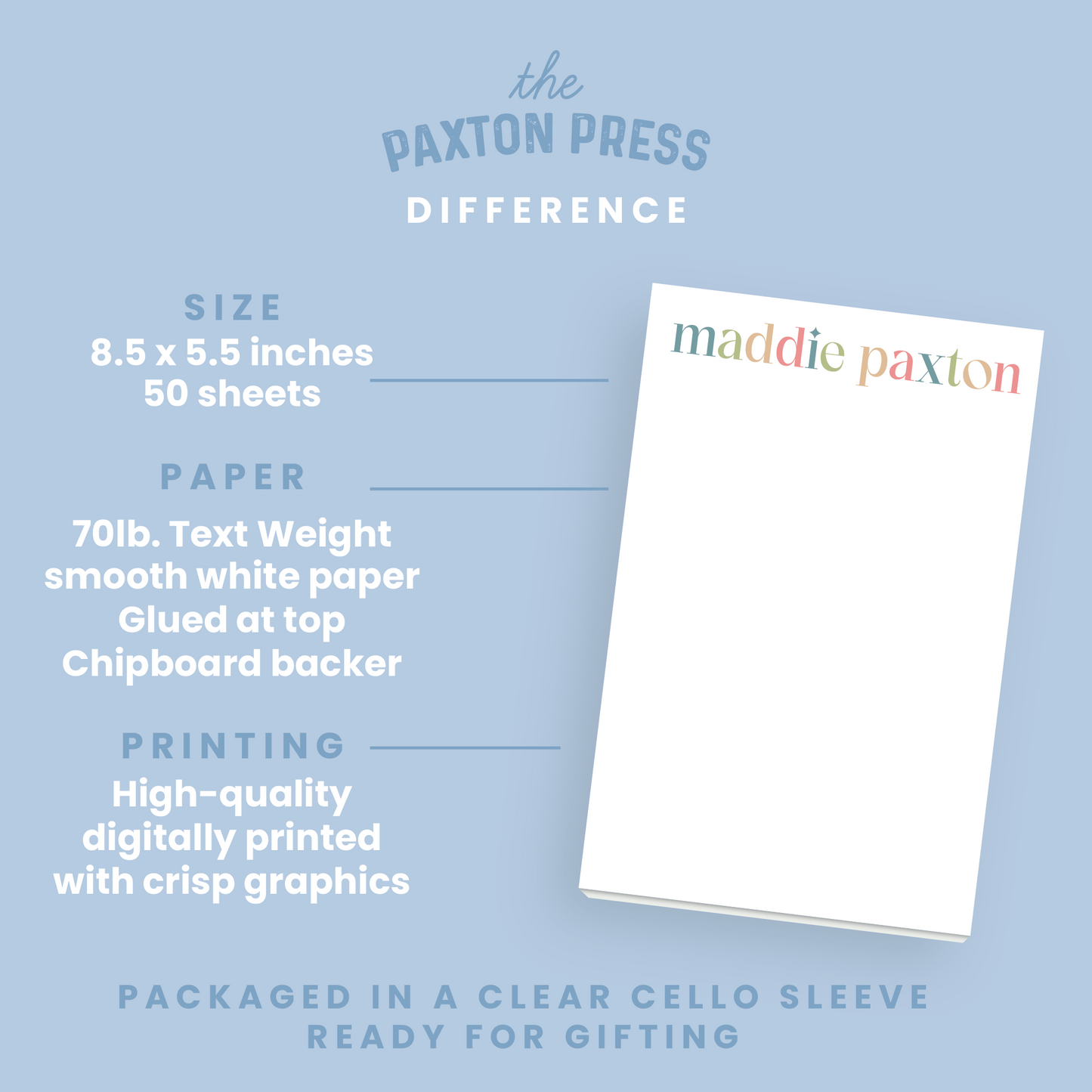 the
PAXTON PRESS
DIFFERENCE

SIZE
8.5 x 5.5 inches
50 sheets

PAPER
70lb. Text Weight
smooth white paper
Glued at top
Chipboard backer

PRINTING
High-quality
digitally printed
with crisp graphics

maddie paxton

PACKAGED IN A CLEAR CELLO SLEEVE
READY FOR GIFTING